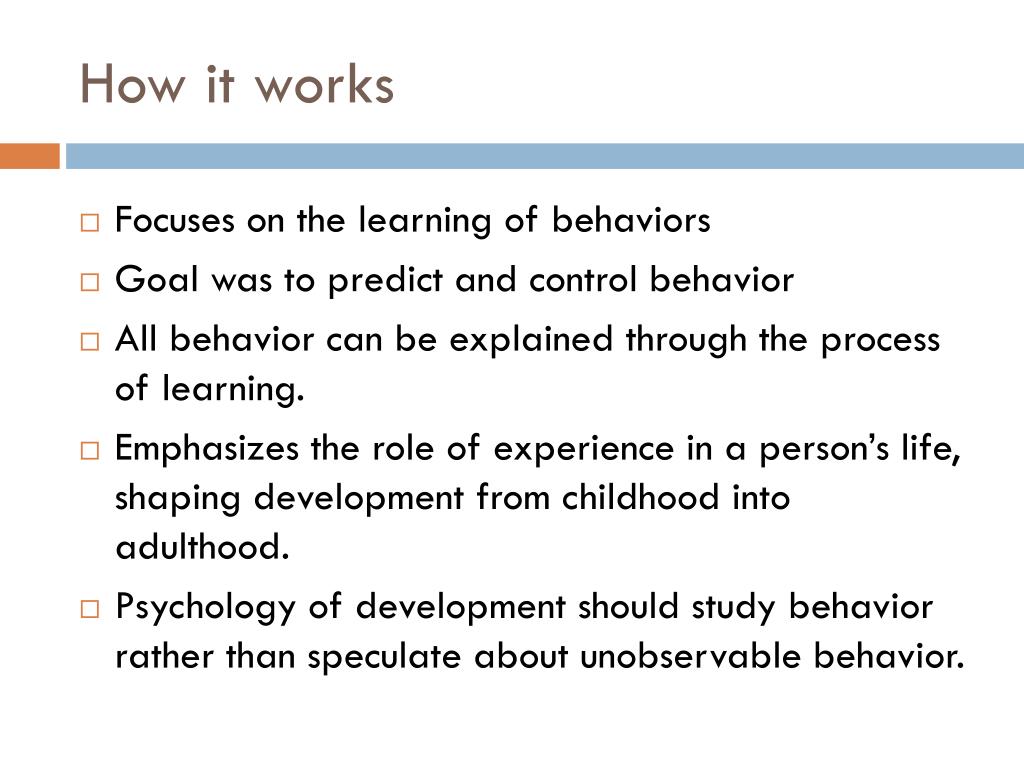 How it works

□ Focuses on the learning of behaviors
□ Goal was to predict and control behavior
□ All behavior can be explained through the process of learning.
□ Emphasizes the role of experience in a person's life, shaping development from childhood into adulthood.
□ Psychology of development should study behavior rather than speculate about unobservable behavior.